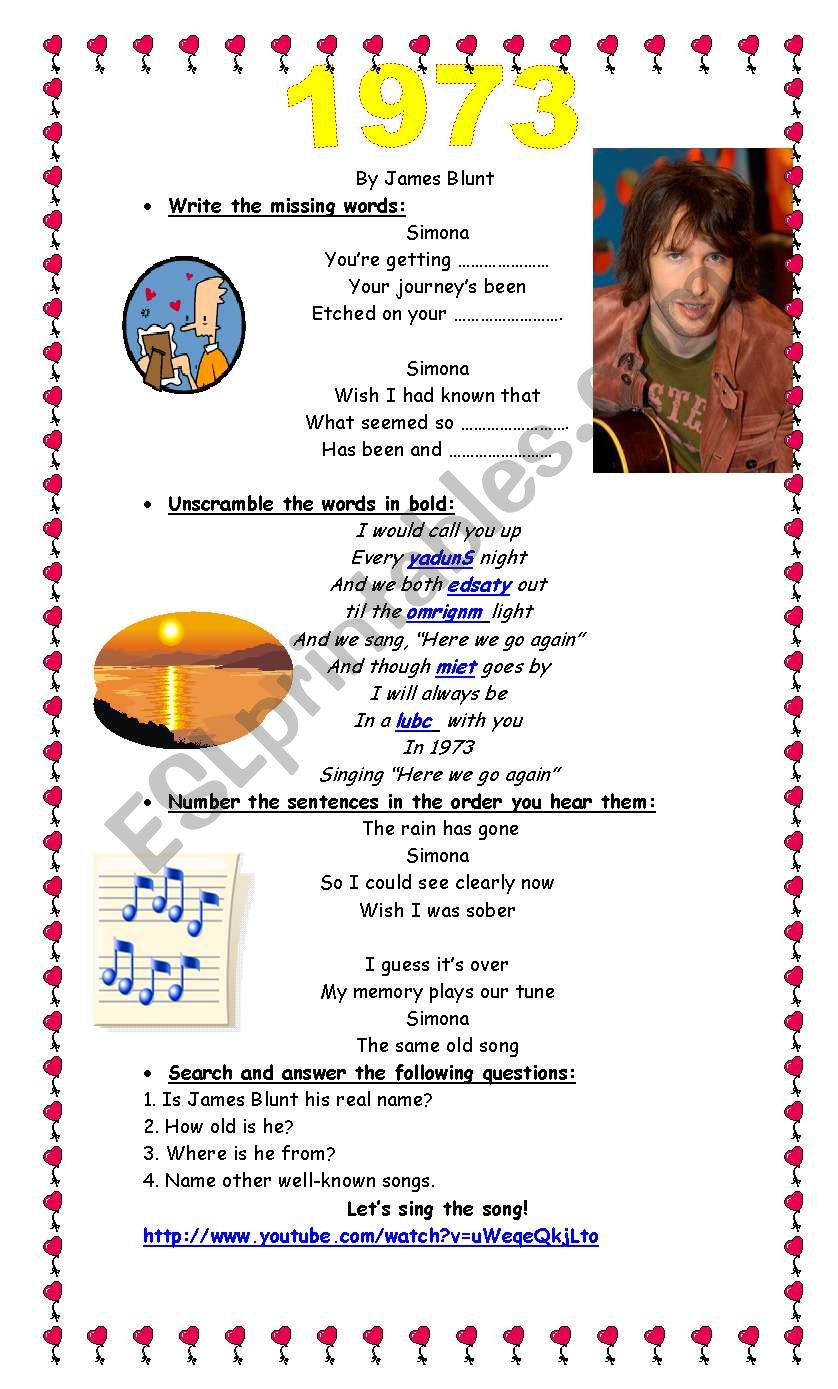 1973

By James Blunt

• Write the missing words:

Simona
You're getting …………………
Your journey's been
Etched on your …………………….

Simona
Wish I had known that
What seemed so ……………………
Has been and ……………………

• Unscramble the words in bold:

I would call you up
Every yadunS night
And we both edsaty out
til the omrignm light
And we sang, "Here we go again"
And though miet goes by
I will always be
In a lubc with you
In 1973
Singing "Here we go again"

• Number the sentences in the order you hear them:

The rain has gone
Simona
So I could see clearly now
Wish I was sober

I guess it's over
My memory plays our tune
Simona
The same old song

• Search and answer the following questions:

1. Is James Blunt his real name?
2. How old is he?
3. Where is he from?
4. Name other well-known songs.

Let's sing the song!

http://www.youtube.com/watch?v=uWeqeQkjLto

ESLprintables.com